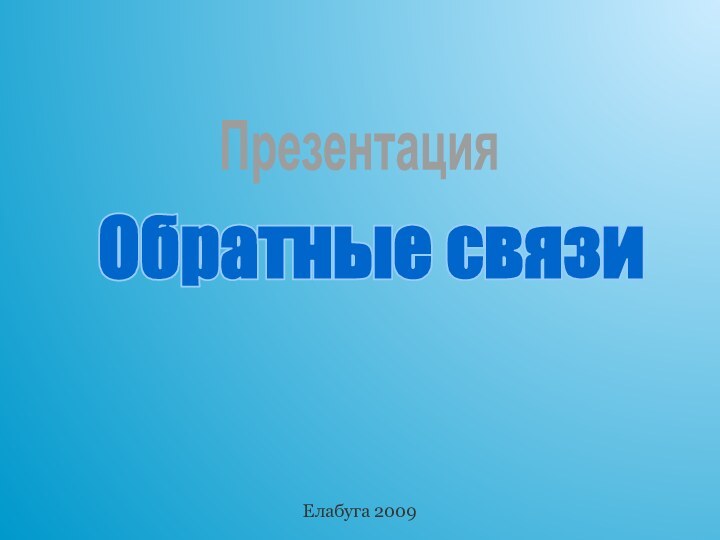 Презентация

Обратные связи

Елабуга 2009